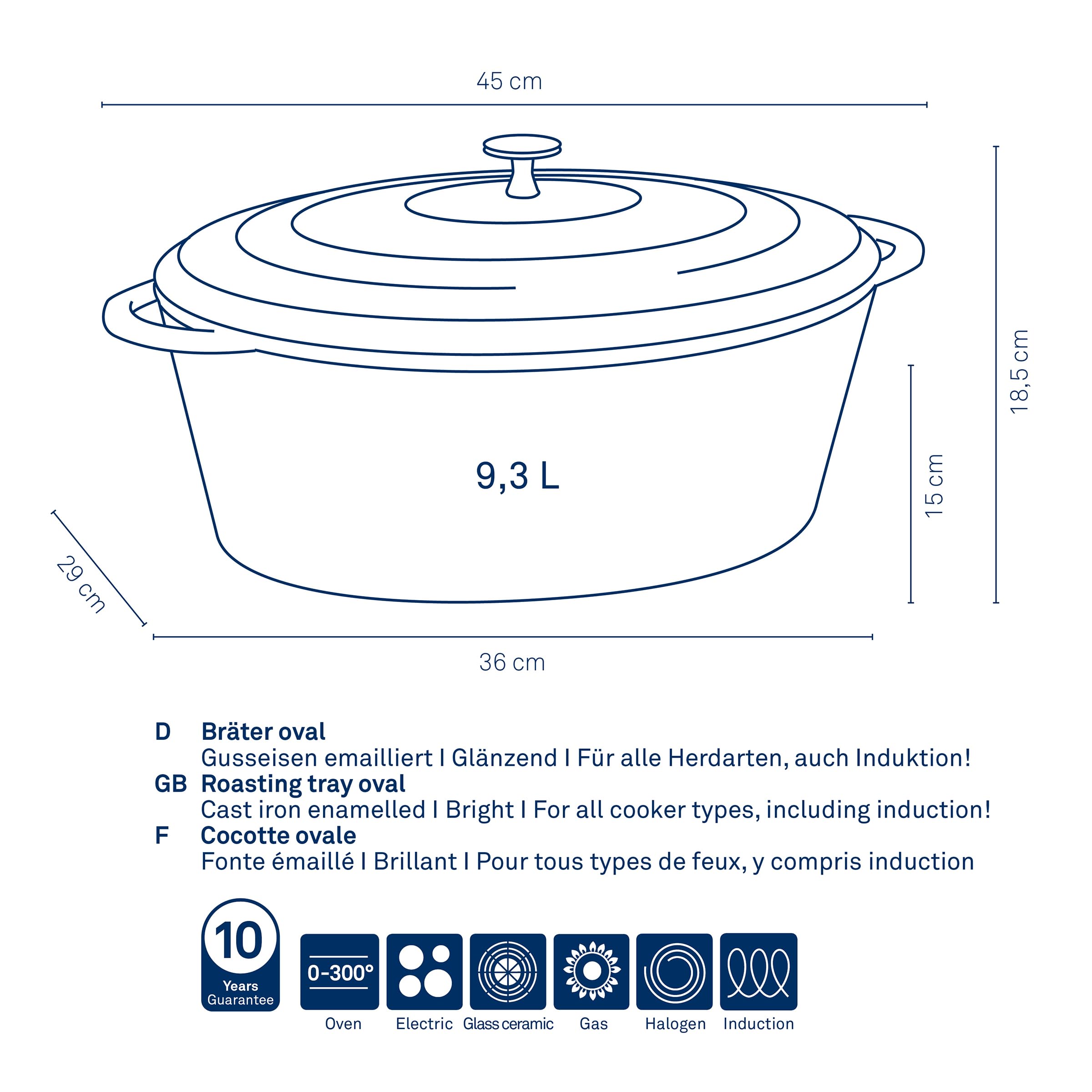 45 cm

18,5 cm

15 cm

9,3 L

29 cm

36 cm

D Bräter oval
Gusseisen emailliert I Glänzend I Für alle Herdarten, auch Induktion!

GB Roasting tray oval
Cast iron enamelled I Bright I For all cooker types, including induction!

F Cocotte ovale
Fonte émaillé I Brillant I Pour tous types de feux, y compris induction

10 Years Guarantee

0-300°

Oven Electric Glass ceramic Gas Halogen Induction